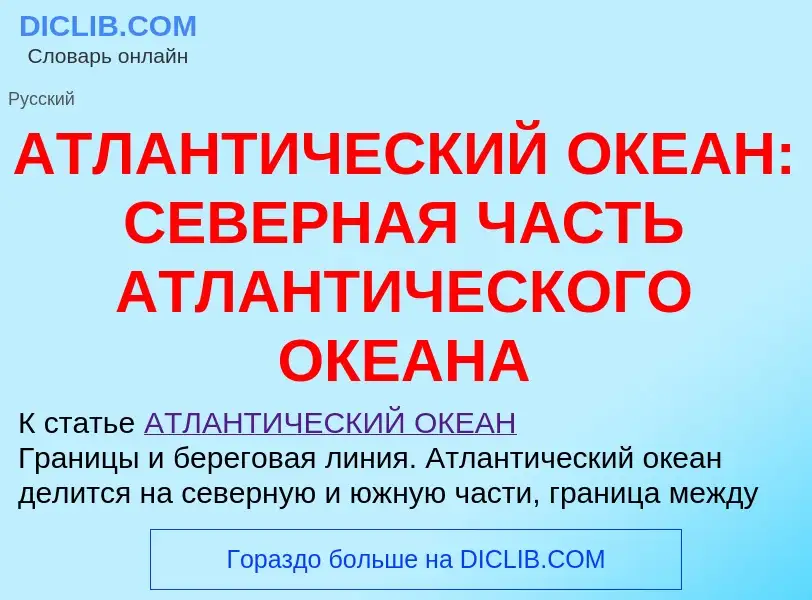 DICLIB.COM
Словарь онлайн

Русский

АТЛАНТИЧЕСКИЙ ОКЕАН: СЕВЕРНАЯ ЧАСТЬ АТЛАНТИЧЕСКОГО ОКЕАНА

К статье АТЛАНТИЧЕСКИЙ ОКЕАН
Границы и береговая линия. Атлантический океан делится на северную и южную части, граница между

Гораздо больше на DICLIB.COM